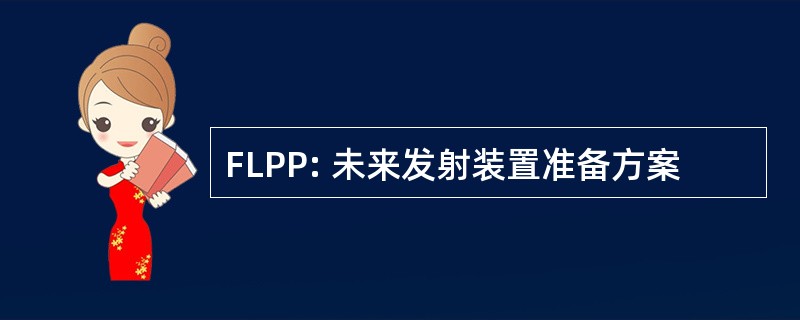 FLPP: 未来发射装置准备方案